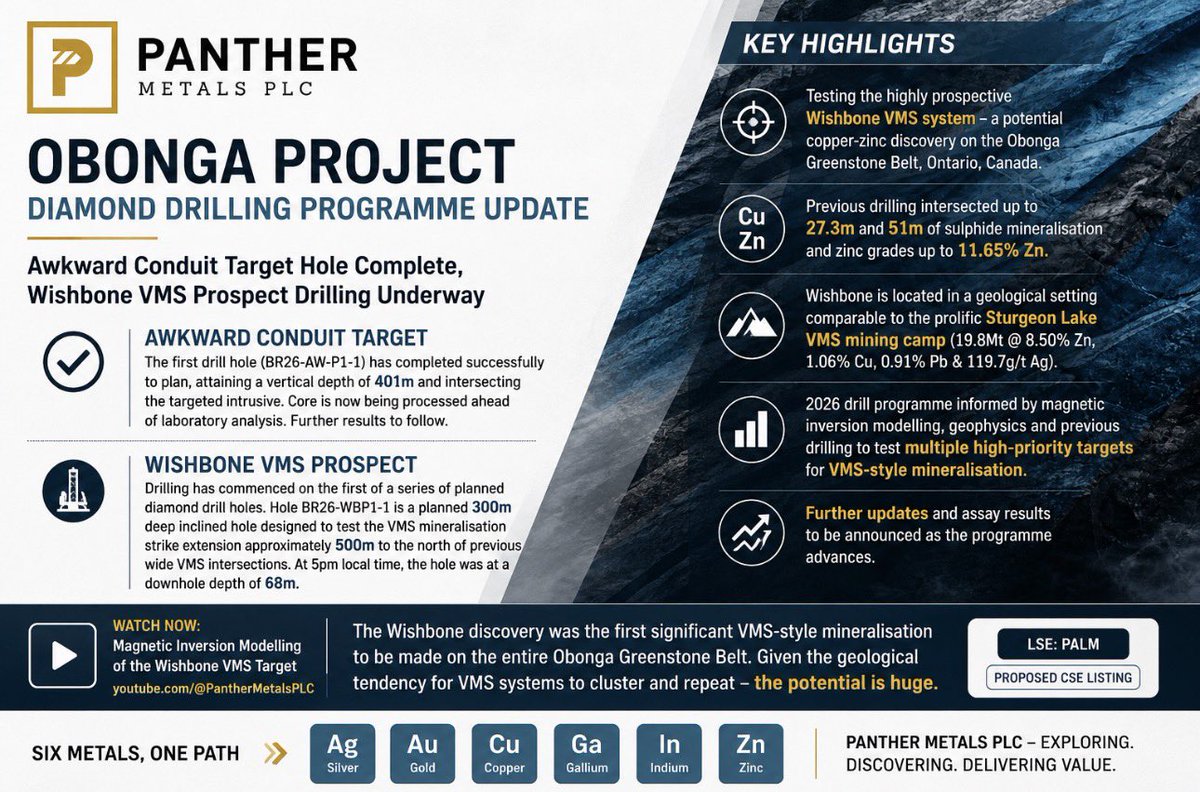 PANTHER
METALS PLC

OBONGA PROJECT
DIAMOND DRILLING PROGRAMME UPDATE

Awkward Conduit Target Hole Complete, Wishbone VMS Prospect Drilling Underway

AWKWARD CONDUIT TARGET
The first drill hole (BR26-AW-P1-1) has completed successfully to plan, attaining a vertical depth of 401m and intersecting the targeted intrusive. Core is now being processed ahead of laboratory analysis. Further results to follow.

WISHBONE VMS PROSPECT
Drilling has commenced on the first of a series of planned diamond drill holes. Hole BR26-WBP1-1 is a planned 300m deep inclined hole designed to test the VMS mineralisation strike extension approximately 500m to the north of previous wide VMS intersections. At 5pm local time, the hole was at a downhole depth of 68m.

KEY HIGHLIGHTS

Testing the highly prospective Wishbone VMS system – a potential copper-zinc discovery on the Obonga Greenstone Belt, Ontario, Canada.

Cu
Zn

Previous drilling intersected up to 27.3m and 51m of sulphide mineralisation and zinc grades up to 11.65% Zn.

Wishbone is located in a geological setting comparable to the prolific Sturgeon Lake VMS mining camp (19.8Mt @ 8.50% Zn, 1.06% Cu, 0.91% Pb & 119.7g/t Ag).

2026 drill programme informed by magnetic inversion modelling, geophysics and previous drilling to test multiple high-priority targets for VMS-style mineralisation.

Further updates and assay results to be announced as the programme advances.

WATCH NOW:
Magnetic Inversion Modelling of the Wishbone VMS Target
youtube.com/@PantherMetalsPLC

The Wishbone discovery was the first significant VMS-style mineralisation to be made on the entire Obonga Greenstone Belt. Given the geological tendency for VMS systems to cluster and repeat – the potential is huge.

LSE: PALM
PROPOSED CSE LISTING

SIX METALS, ONE PATH

Ag
Silver
Au
Gold
Cu
Copper
Ga
Gallium
In
Indium
Zn
Zinc

PANTHER METALS PLC – EXPLORING. DISCOVERING. DELIVERING VALUE.